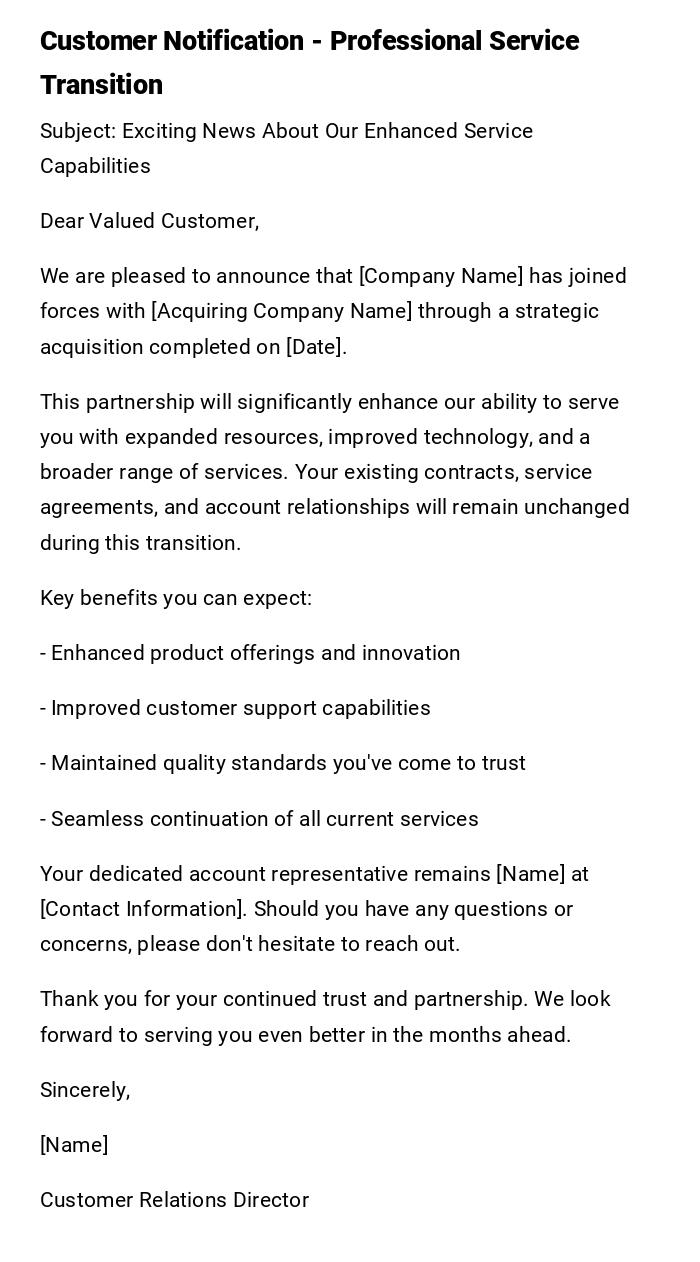 Customer Notification - Professional Service Transition

Subject: Exciting News About Our Enhanced Service Capabilities

Dear Valued Customer,

We are pleased to announce that [Company Name] has joined forces with [Acquiring Company Name] through a strategic acquisition completed on [Date].

This partnership will significantly enhance our ability to serve you with expanded resources, improved technology, and a broader range of services. Your existing contracts, service agreements, and account relationships will remain unchanged during this transition.

Key benefits you can expect:

- Enhanced product offerings and innovation

- Improved customer support capabilities

- Maintained quality standards you've come to trust

- Seamless continuation of all current services

Your dedicated account representative remains [Name] at [Contact Information]. Should you have any questions or concerns, please don't hesitate to reach out.

Thank you for your continued trust and partnership. We look forward to serving you even better in the months ahead.

Sincerely,

[Name]

Customer Relations Director